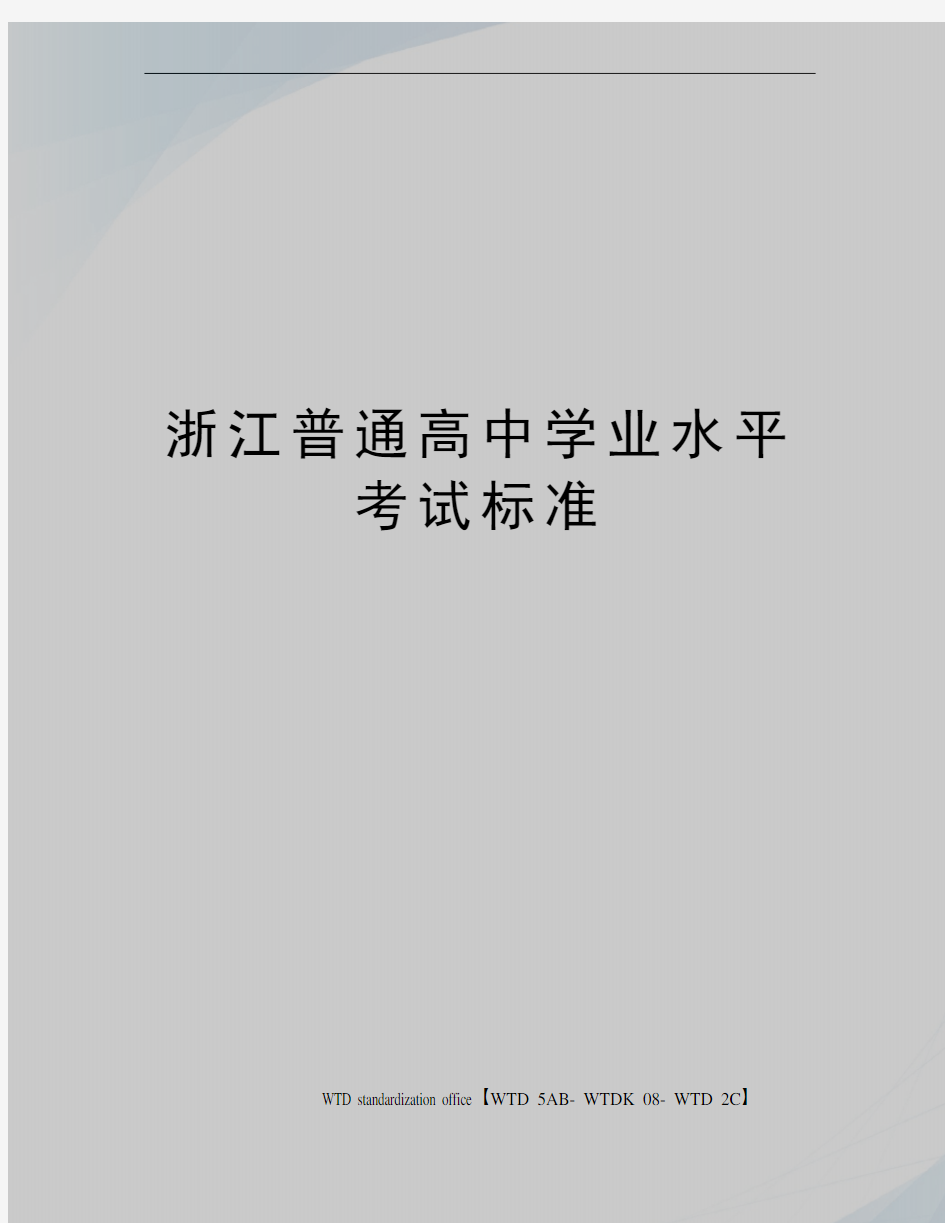 浙江普通高中学业水平考试标准

WTD standardization office【WTD 5AB- WTDK 08- WTD 2C】